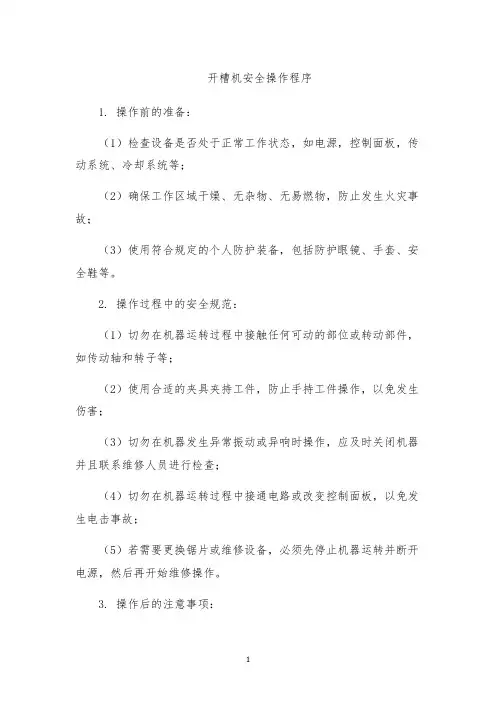 开槽机安全操作程序

1. 操作前的准备：

（1）检查设备是否处于正常工作状态，如电源，控制面板，传动系统、冷却系统等；

（2）确保工作区域干燥、无杂物、无易燃物，防止发生火灾事故；

（3）使用符合规定的个人防护装备，包括防护眼镜、手套、安全鞋等。

2. 操作过程中的安全规范：

（1）切勿在机器运转过程中接触任何可动的部位或转动部件，如传动轴和转子等；

（2）使用合适的夹具夹持工件，防止手持工件操作，以免发生伤害；

（3）切勿在机器发生异常振动或异响时操作，应及时关闭机器并且联系维修人员进行检查；

（4）切勿在机器运转过程中接通电路或改变控制面板，以免发生电击事故；

（5）若需要更换锯片或维修设备，必须先停止机器运转并断开电源，然后再开始维修操作。

3. 操作后的注意事项：

1